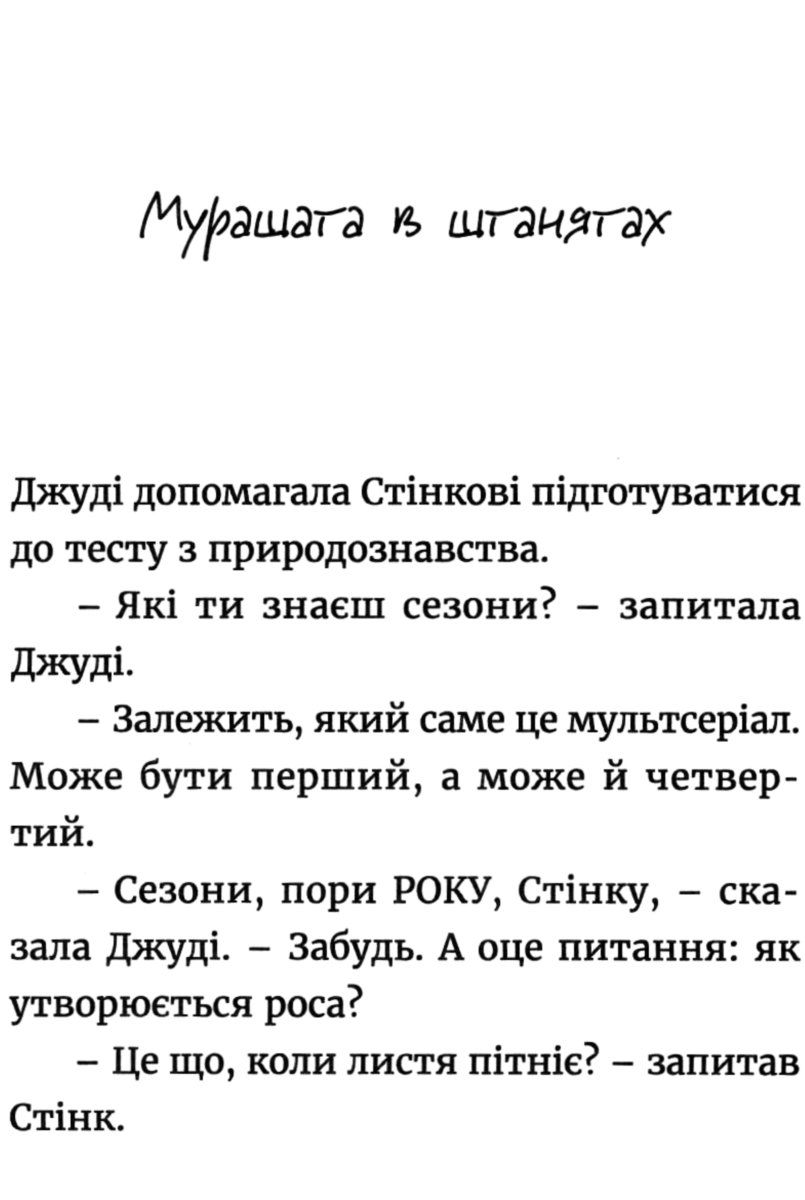 Мурашата в штанятах

Джуді допомагала Стінкові підготуватися до тесту з природознавства.

– Які ти знаєш сезони? – запитала Джуді.

– Залежить, який саме це мультсеріал. Може бути перший, а може й четвертий.

– Сезони, пори РОКУ, Стінку, – сказала Джуді. – Забудь. А оце питання: як утворюється роса?

– Це що, коли листя пітніє? – запитав Стінк.